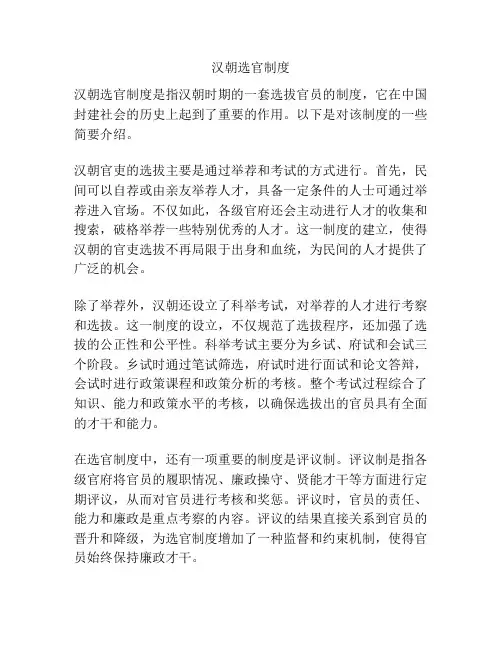 汉朝选官制度

汉朝选官制度是指汉朝时期的一套选拔官员的制度，它在中国封建社会的历史上起到了重要的作用。以下是对该制度的一些简要介绍。

汉朝官吏的选拔主要是通过举荐和考试的方式进行。首先，民间可以自荐或由亲友举荐人才，具备一定条件的人士可通过举荐进入官场。不仅如此，各级官府还会主动进行人才的收集和搜索，破格举荐一些特别优秀的人才。这一制度的建立，使得汉朝的官吏选拔不再局限于出身和血统，为民间的人才提供了广泛的机会。

除了举荐外，汉朝还设立了科举考试，对举荐的人才进行考察和选拔。这一制度的设立，不仅规范了选拔程序，还加强了选拔的公正性和公平性。科举考试主要分为乡试、府试和会试三个阶段。乡试时通过笔试筛选，府试时进行面试和论文答辩，会试时进行政策课程和政策分析的考核。整个考试过程综合了知识、能力和政策水平的考核，以确保选拔出的官员具有全面的才干和能力。

在选官制度中，还有一项重要的制度是评议制。评议制是指各级官府将官员的履职情况、廉政操守、贤能才干等方面进行定期评议，从而对官员进行考核和奖惩。评议时，官员的责任、能力和廉政是重点考察的内容。评议的结果直接关系到官员的晋升和降级，为选官制度增加了一种监督和约束机制，使得官员始终保持廉政才干。